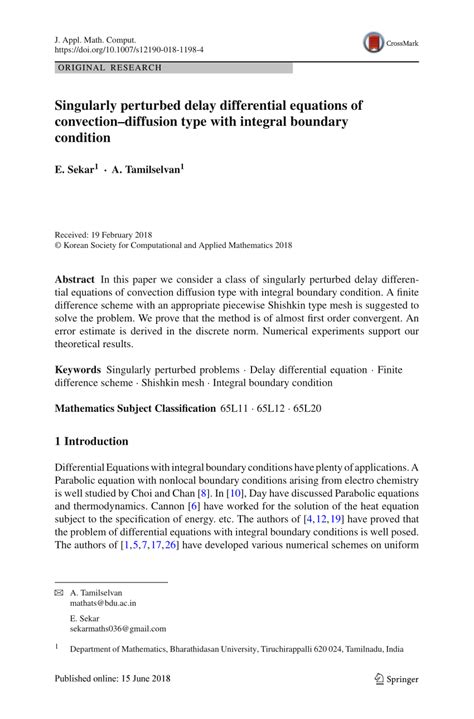 J. Appl. Math. Comput.
https://doi.org/10.1007/s12190-018-1198-4

CrossMark

ORIGINAL RESEARCH

Singularly perturbed delay differential equations of convection–diffusion type with integral boundary condition

E. Sekar$^1$ · A. Tamilselvan$^1$

Received: 19 February 2018
© Korean Society for Computational and Applied Mathematics 2018

Abstract In this paper we consider a class of singularly perturbed delay differential equations of convection diffusion type with integral boundary condition. A finite difference scheme with an appropriate piecewise Shishkin type mesh is suggested to solve the problem. We prove that the method is of almost first order convergent. An error estimate is derived in the discrete norm. Numerical experiments support our theoretical results.

Keywords Singularly perturbed problems · Delay differential equation · Finite difference scheme · Shishkin mesh · Integral boundary condition

Mathematics Subject Classification 65L11 · 65L12 · 65L20

1 Introduction

Differential Equations with integral boundary conditions have plenty of applications. A Parabolic equation with nonlocal boundary conditions arising from electro chemistry is well studied by Choi and Chan [8]. In [10], Day have discussed Parabolic equations and thermodynamics. Cannon [6] have worked for the solution of the heat equation subject to the specification of energy. etc. The authors of [4,12,19] have proved that the problem of differential equations with integral boundary conditions is well posed. The authors of [1,5,7,17,26] have developed various numerical schemes on uniform

✉ A. Tamilselvan
mathats@bdu.ac.in

E. Sekar
sekarmaths036@gmail.com

$^1$ Department of Mathematics, Bharathidasan University, Tiruchirappalli 620 024, Tamilnadu, India

Published online: 15 June 2018

Springer